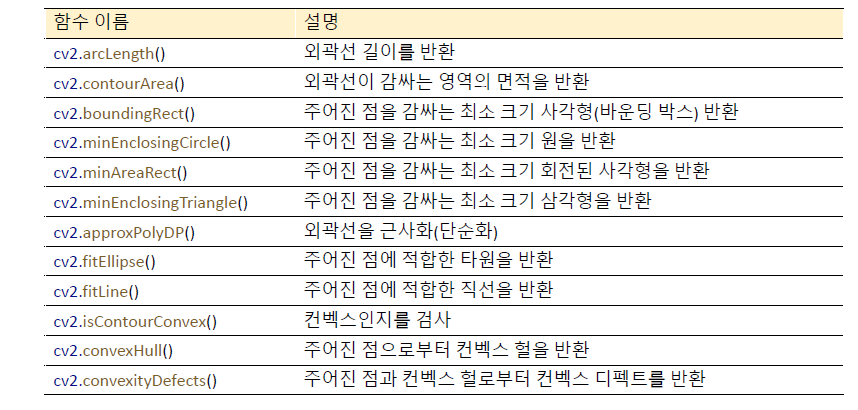 | 함수 이름 | 설명 |
|---|---|
| cv2.arcLength() | 외곽선 길이를 반환 |
| cv2.contourArea() | 외곽선이 감싸는 영역의 면적을 반환 |
| cv2.boundingRect() | 주어진 점을 감싸는 최소 크기 사각형(바운딩 박스) 반환 |
| cv2.minEnclosingCircle() | 주어진 점을 감싸는 최소 크기 원을 반환 |
| cv2.minAreaRect() | 주어진 점을 감싸는 최소 크기 회전된 사각형을 반환 |
| cv2.minEnclosingTriangle() | 주어진 점을 감싸는 최소 크기 삼각형을 반환 |
| cv2.approxPolyDP() | 외곽선을 근사화(단순화) |
| cv2.fitEllipse() | 주어진 점에 적합한 타원을 반환 |
| cv2.fitLine() | 주어진 점에 적합한 직선을 반환 |
| cv2.isContourConvex() | 컨벡스인지를 검사 |
| cv2.convexHull() | 주어진 점으로부터 컨벡스 헐을 반환 |
| cv2.convexityDefects() | 주어진 점과 컨벡스 헐로부터 컨벡스 디펙트를 반환 |